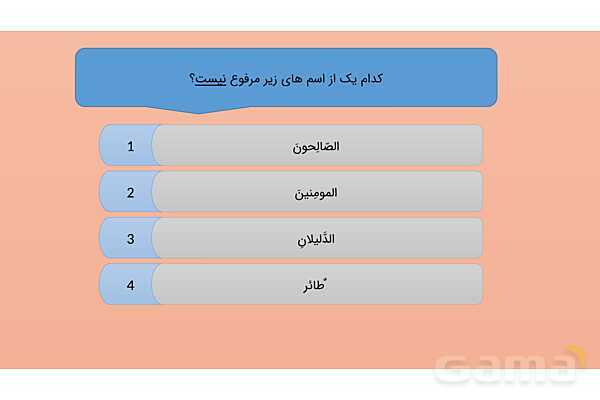 کدام یک از اسم های زیر مرفوع نیست؟

1 الصّالِحونَ

2 المومِنینَ

3 الدَّلیلانِ

4 طائرٌ

Gama